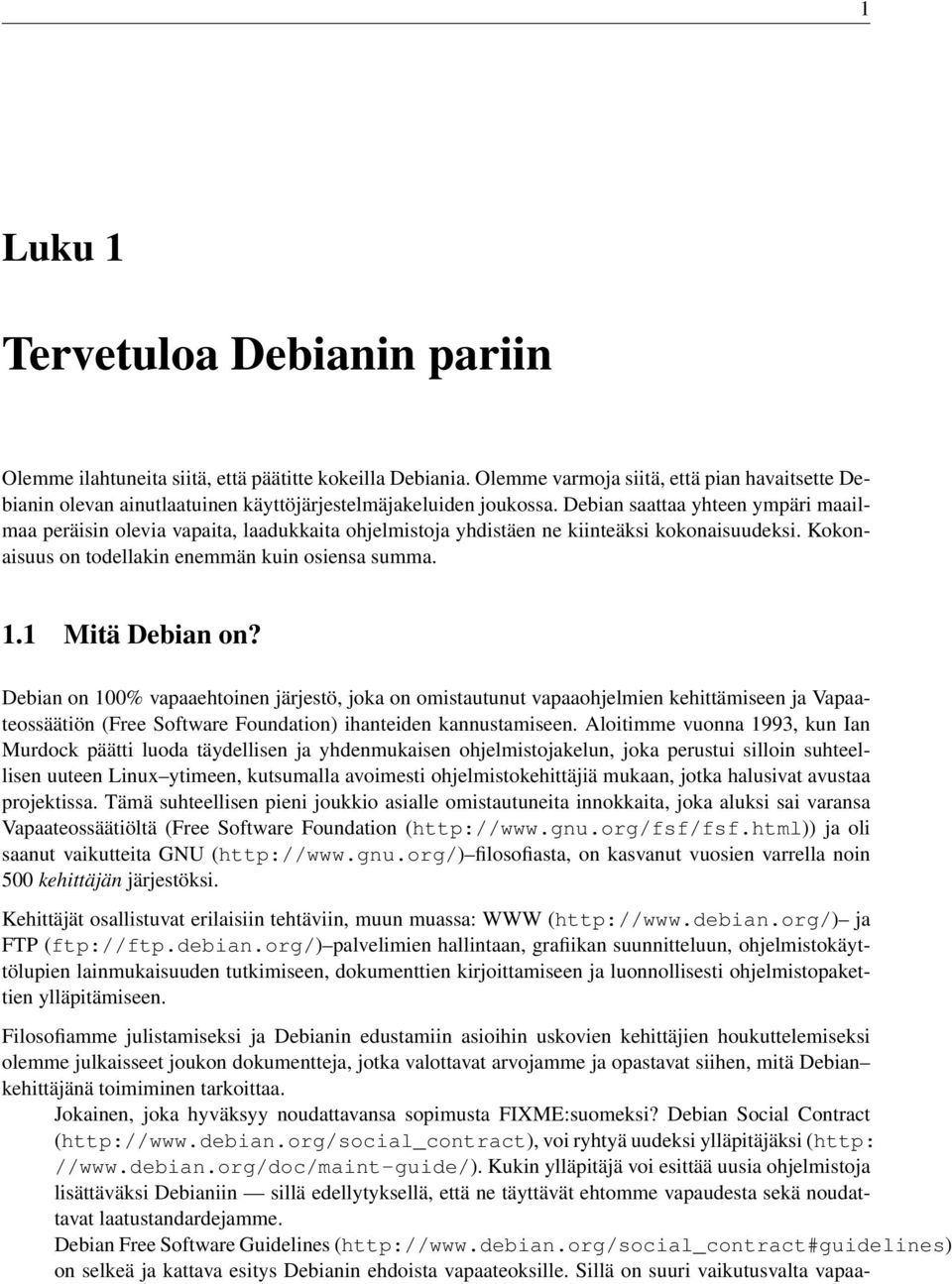 1

Luku 1

Tervetuloa Debianin pariin

Olemme ilahtuneita siitä, että päätitte kokeilla Debiania. Olemme varmoja siitä, että pian havaitsette Debianin olevan ainutlaatuinen käyttöjärjestelmäjakeluiden joukossa. Debian saattaa yhteen ympäri maailmaa peräisin olevia vapaita, laadukkaita ohjelmistoja yhdistäen ne kiinteäksi kokonaisuudeksi. Kokonaisuus on todellakin enemmän kuin osiensa summa.

1.1 Mitä Debian on?

Debian on 100% vapaaehtoinen järjestö, joka on omistautunut vapaaohjelmien kehittämiseen ja Vapaateossäätiön (Free Software Foundation) ihanteiden kannustamiseen. Aloitimme vuonna 1993, kun Ian Murdock päätti luoda täydellisen ja yhdenmukaisen ohjelmistojakelun, joka perustui silloin suhteellisen uuteen Linux–ytimeen, kutsumalla avoimesti ohjelmistokehittäjiä mukaan, jotka halusivat avustaa projektissa. Tämä suhteellisen pieni joukkio asialle omistautuneita innokkaita, joka aluksi sai varansa Vapaateossäätiöltä (Free Software Foundation (http://www.gnu.org/fsf/fsf.html)) ja oli saanut vaikutteita GNU (http://www.gnu.org/)–filosofiasta, on kasvanut vuosien varrella noin 500 kehittäjän järjestöksi.

Kehittäjät osallistuvat erilaisiin tehtäviin, muun muassa: WWW (http://www.debian.org/)– ja FTP (ftp://ftp.debian.org/)–palvelimien hallintaan, grafiikan suunnitteluun, ohjelmistokäyttölupien lainmukaisuuden tutkimiseen, dokumenttien kirjoittamiseen ja luonnollisesti ohjelmistopakettien ylläpitämiseen.

Filosofiamme julistamiseksi ja Debianin edustamiin asioihin uskovien kehittäjien houkuttelemiseksi olemme julkaisseet joukon dokumentteja, jotka valottavat arvojamme ja opastavat siihen, mitä Debian–kehittäjänä toimiminen tarkoittaa.

Jokainen, joka hyväksyy noudattavansa sopimusta FIXME:suomeksi? Debian Social Contract (http://www.debian.org/social_contract), voi ryhtyä uudeksi ylläpitäjäksi (http://www.debian.org/doc/maint-guide/). Kukin ylläpitäjä voi esittää uusia ohjelmistoja lisättäväksi Debianiin — sillä edellytyksellä, että ne täyttävät ehtomme vapaudesta sekä noudattavat laatustandardejamme.

Debian Free Software Guidelines (http://www.debian.org/social_contract#guidelines) on selkeä ja kattava esitys Debianin ehdoista vapaateoksille. Sillä on suuri vaikutusvalta vapaa-